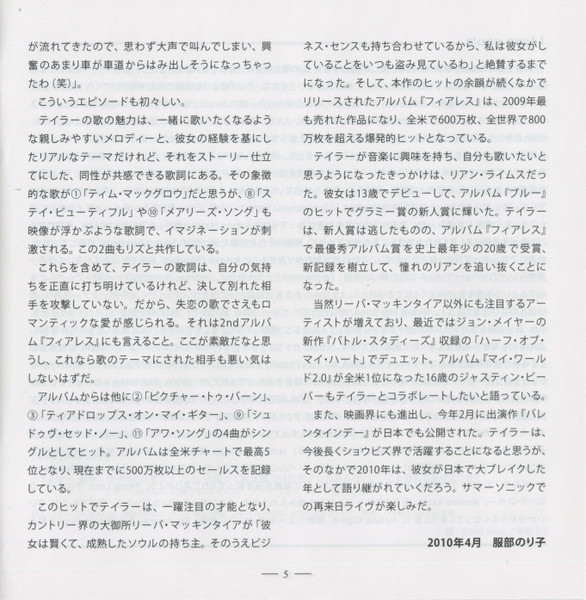 が流れてきたので、思わず大声で叫んでしまい、興奮のあまり車が車道からはみ出しそうになっちゃったわ（笑）」。

こういうエピソードも初々しい。

テイラーの歌の魅力は、一緒に歌いたくなるような親しみやすいメロディーと、彼女の経験を基にしたリアルなテーマだけれど、それをストーリー仕立てにした、同性が共感できる歌詞にある。その象徴的な歌が①「ティム・マックグロウ」だと思うが、⑧「ステイ・ビューティフル」や⑩「メアリーズ・ソング」も映像が浮かぶような歌詞で、イマジネーションが刺激される。この2曲もリズと共作している。

これらを含めて、テイラーの歌詞は、自分の気持ちを正直に打ち明けているけれど、決して別れた相手を攻撃していない。だから、失恋の歌でさえもロマンティックな愛が感じられる。それは2ndアルバム『フィアレス』にも言えること。ここが素敵だなと思うし、これなら歌のテーマにされた相手も悪い気はしないはずだ。

アルバムからは他に②「ピクチャー・トゥ・バーン」、③「ティアドロップス・オン・マイ・ギター」、⑨「シュドゥヴ・セッド・ノー」、⑪「アワ・ソング」の4曲がシングルとしてヒット。アルバムは全米チャートで最高5位となり、現在までに500万枚以上のセールスを記録している。

このヒットでテイラーは、一躍注目の才能となり、カントリー界の大御所リーバ・マッキンタイアが「彼女は賢くて、成熟したソウルの持ち主。そのうえビジネス・センスも持ち合わせているから、私は彼女がしていることをいつも盗み見ているわ」と絶賛するまでになった。そして、本作のヒットの余韻が続くなかでリリースされたアルバム『フィアレス』は、2009年最も売れた作品になり、全米で600万枚、全世界で800万枚を超える爆発的ヒットとなっている。

テイラーが音楽に興味を持ち、自分も歌いたいと思うようになったきっかけは、リアン・ライムスだった。彼女は13歳でデビューして、アルバム『ブルー』のヒットでグラミー賞の新人賞に輝いた。テイラーは、新人賞は逃したものの、アルバム『フィアレス』で最優秀アルバム賞を史上最年少の20歳で受賞、新記録を樹立して、憧れのリアンを追い抜くことになった。

当然リーバ・マッキンタイア以外にも注目するアーティストが増えており、最近ではジョン・メイヤーの新作『バトル・スタディーズ』収録の「ハーフ・オブ・マイ・ハート」でデュエット。アルバム『マイ・ワールド2.0』が全米1位になった16歳のジャスティン・ビーバーもテイラーとコラボレートしたいと語っている。

また、映画界にも進出し、今年2月に出演作『バレンタインデー』が日本でも公開された。テイラーは、今後長くショウビズ界で活躍することになると思うが、そのなかで2010年は、彼女が日本で大ブレイクした年として語り継がれていくだろう。サマーソニックでの再来日ライヴが楽しみだ。

2010年4月　服部のり子

— 5 —